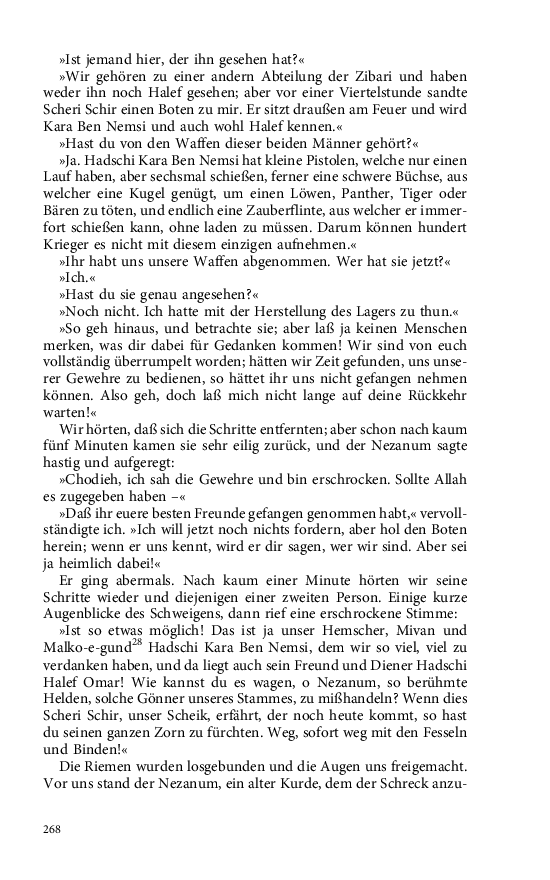 »Ist jemand hier, der ihn gesehen hat?«

»Wir gehören zu einer andern Abteilung der Zibari und haben weder ihn noch Halef gesehen; aber vor einer Viertelstunde sandte Scheri Schir einen Boten zu mir. Er sitzt draußen am Feuer und wird Kara Ben Nemsi und auch wohl Halef kennen.«

»Hast du von den Waffen dieser beiden Männer gehört?«

»Ja. Hadschi Kara Ben Nemsi hat kleine Pistolen, welche nur einen Lauf haben, aber sechsmal schießen, ferner eine schwere Büchse, aus welcher eine Kugel genügt, um einen Löwen, Panther, Tiger oder Bären zu töten, und endlich eine Zauberflinte, aus welcher er immerfort schießen kann, ohne laden zu müssen. Darum können hundert Krieger es nicht mit diesem einzigen aufnehmen.«

»Ihr habt uns unsere Waffen abgenommen. Wer hat sie jetzt?«

»Ich.«

»Hast du sie genau angesehen?«

»Noch nicht. Ich hatte mit der Herstellung des Lagers zu thun.«

»So geh hinaus, und betrachte sie; aber laß ja keinen Menschen merken, was dir dabei für Gedanken kommen! Wir sind von euch vollständig überrumpelt worden; hätten wir Zeit gefunden, uns unserer Gewehre zu bedienen, so hättet ihr uns nicht gefangen nehmen können. Also geh, doch laß mich nicht lange auf deine Rückkehr warten!«

Wir hörten, daß sich die Schritte entfernten; aber schon nach kaum fünf Minuten kamen sie sehr eilig zurück, und der Nezanum sagte hastig und aufgeregt:

»Chodieh, ich sah die Gewehre und bin erschrocken. Sollte Allah es zugegeben haben –«

»Daß ihr euere besten Freunde gefangen genommen habt,« vervollständigte ich. »Ich will jetzt noch nichts fordern, aber hol den Boten herein; wenn er uns kennt, wird er dir sagen, wer wir sind. Aber sei ja heimlich dabei!«

Er ging abermals. Nach kaum einer Minute hörten wir seine Schritte wieder und diejenigen einer zweiten Person. Einige kurze Augenblicke des Schweigens, dann rief eine erschrockene Stimme:

»Ist so etwas möglich! Das ist ja unser Hemscher, Mivan und Malko-e-gund$^{28}$ Hadschi Kara Ben Nemsi, dem wir so viel, viel zu verdanken haben, und da liegt auch sein Freund und Diener Hadschi Halef Omar! Wie kannst du es wagen, o Nezanum, so berühmte Helden, solche Gönner unseres Stammes, zu mißhandeln? Wenn dies Scheri Schir, unser Scheik, erfährt, der noch heute kommt, so hast du seinen ganzen Zorn zu fürchten. Weg, sofort weg mit den Fesseln und Binden!«

Die Riemen wurden losgebunden und die Augen uns freigemacht. Vor uns stand der Nezanum, ein alter Kurde, dem der Schreck anzu-

268